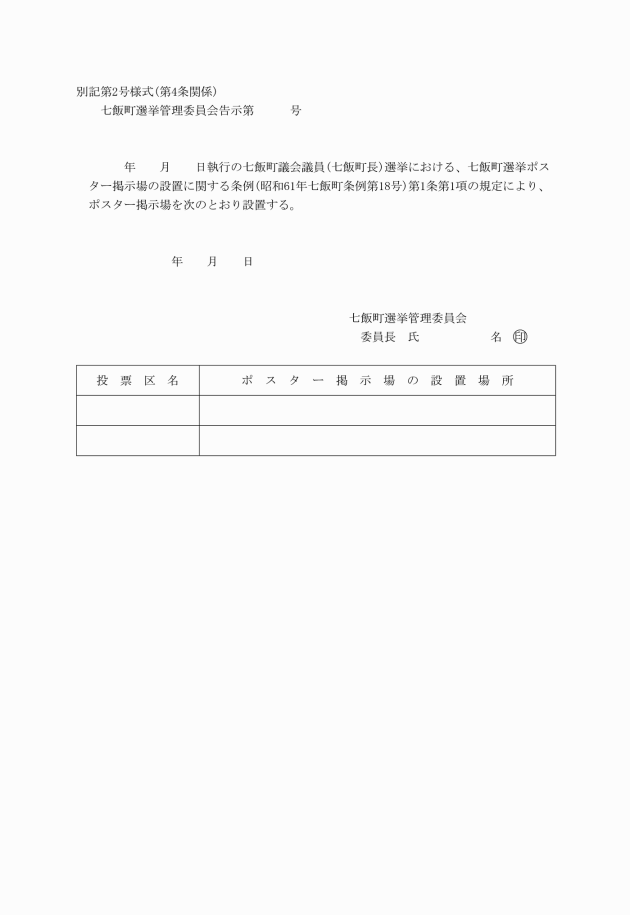 別記第2号様式(第4条関係)

七飯町選挙管理委員会告示第　　　号

年　　月　　日執行の七飯町議会議員(七飯町長)選挙における、七飯町選挙ポスター掲示場の設置に関する条例(昭和61年七飯町条例第18号)第1条第1項の規定により、ポスター掲示場を次のとおり設置する。

年　　月　　日

七飯町選挙管理委員会
委員長　氏　　　　　名　㊞

| 投票区名 | ポスター掲示場の設置場所 |
|---|---|
| | |
| | |